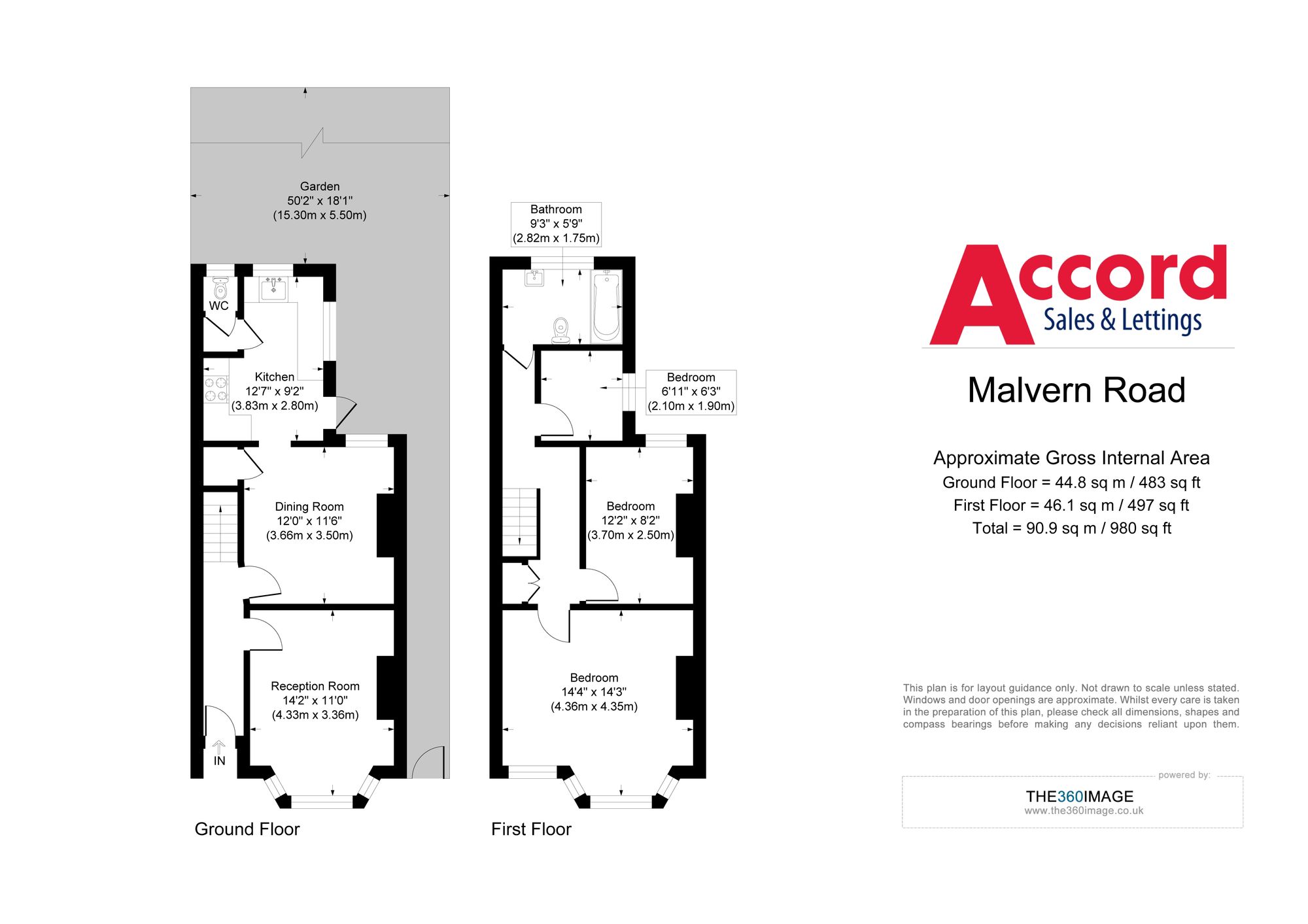 Garden
50'2" x 18'1"
(15.30m x 5.50m)

WC

Kitchen
12'7" x 9'2"
(3.83m x 2.80m)

Dining Room
12'0" x 11'6"
(3.66m x 3.50m)

Reception Room
14'2" x 11'0"
(4.33m x 3.36m)

IN

Ground Floor

Bathroom
9'3" x 5'9"
(2.82m x 1.75m)

Bedroom
6'11" x 6'3"
(2.10m x 1.90m)

Bedroom
12'2" x 8'2"
(3.70m x 2.50m)

Bedroom
14'4" x 14'3"
(4.36m x 4.35m)

First Floor

Accord
Sales & Lettings

Malvern Road

Approximate Gross Internal Area
Ground Floor = 44.8 sq m / 483 sq ft
First Floor = 46.1 sq m / 497 sq ft
Total = 90.9 sq m / 980 sq ft

This plan is for layout guidance only. Not drawn to scale unless stated. Windows and door openings are approximate. Whilst every care is taken in the preparation of this plan, please check all dimensions, shapes and compass bearings before making any decisions reliant upon them.

powered by:
THE360IMAGE
www.the360image.co.uk